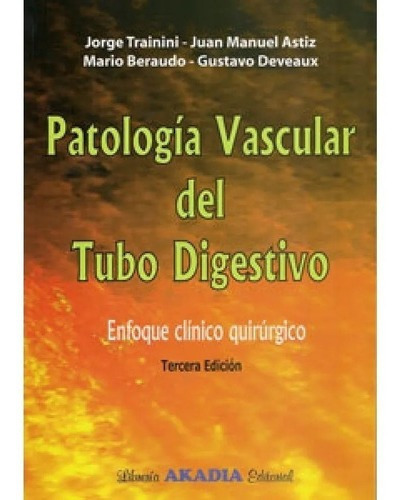 Jorge Trainini - Juan Manuel Astiz
Mario Beraudo - Gustavo Deveaux

Patología Vascular del Tubo Digestivo

Enfoque clínico quirúrgico

Tercera Edición

Librería AKADIA Editorial